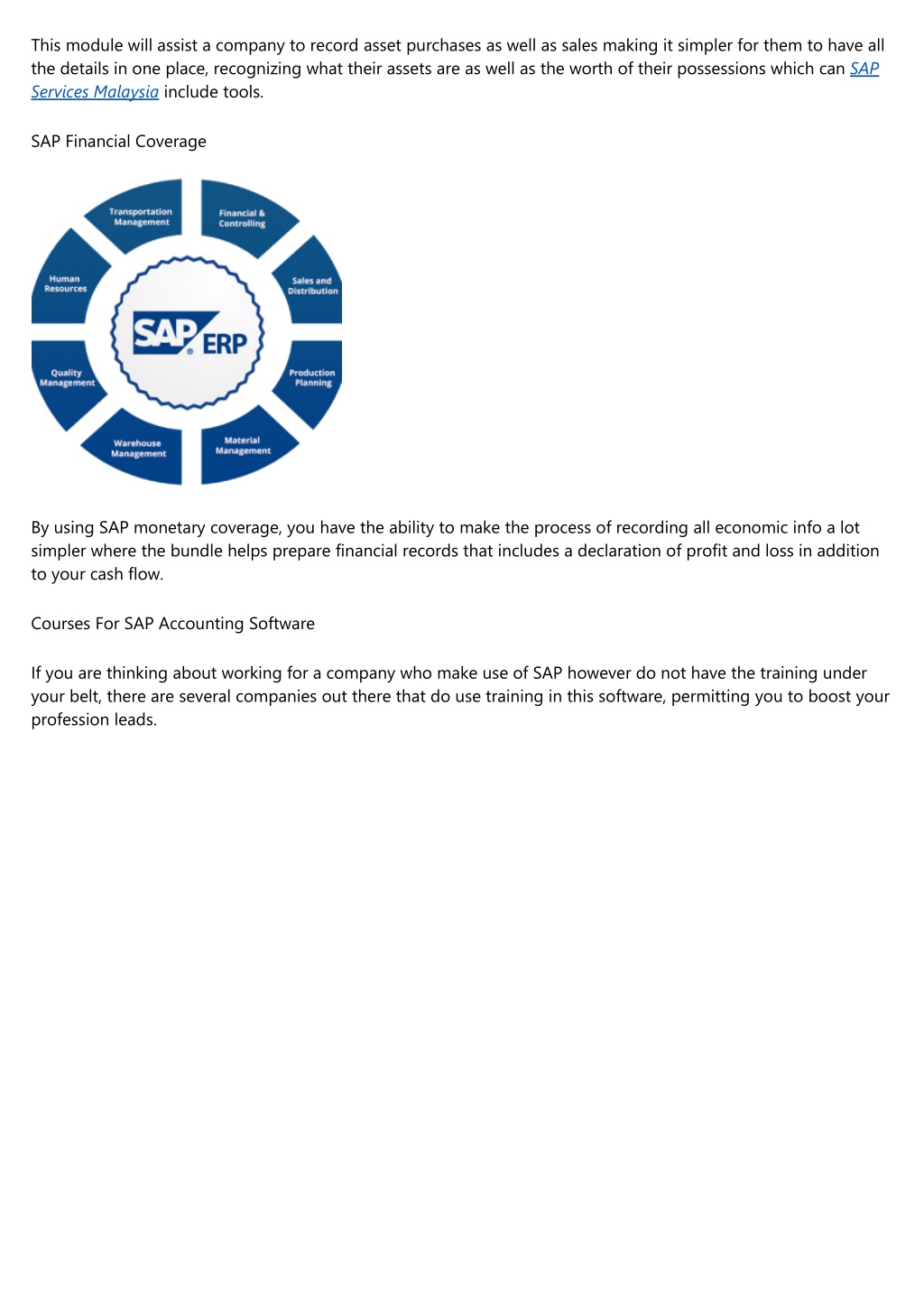 This module will assist a company to record asset purchases as well as sales making it simpler for them to have all the details in one place, recognizing what their assets are as well as the worth of their possessions which can SAP Services Malaysia include tools.

SAP Financial Coverage

Transportation Management

Financial & Controlling

Sales and Distribution

Production Planning

Material Management

Warehouse Management

Quality Management

Human Resources

SAP® ERP

By using SAP monetary coverage, you have the ability to make the process of recording all economic info a lot simpler where the bundle helps prepare financial records that includes a declaration of profit and loss in addition to your cash flow.

Courses For SAP Accounting Software

If you are thinking about working for a company who make use of SAP however do not have the training under your belt, there are several companies out there that do use training in this software, permitting you to boost your profession leads.